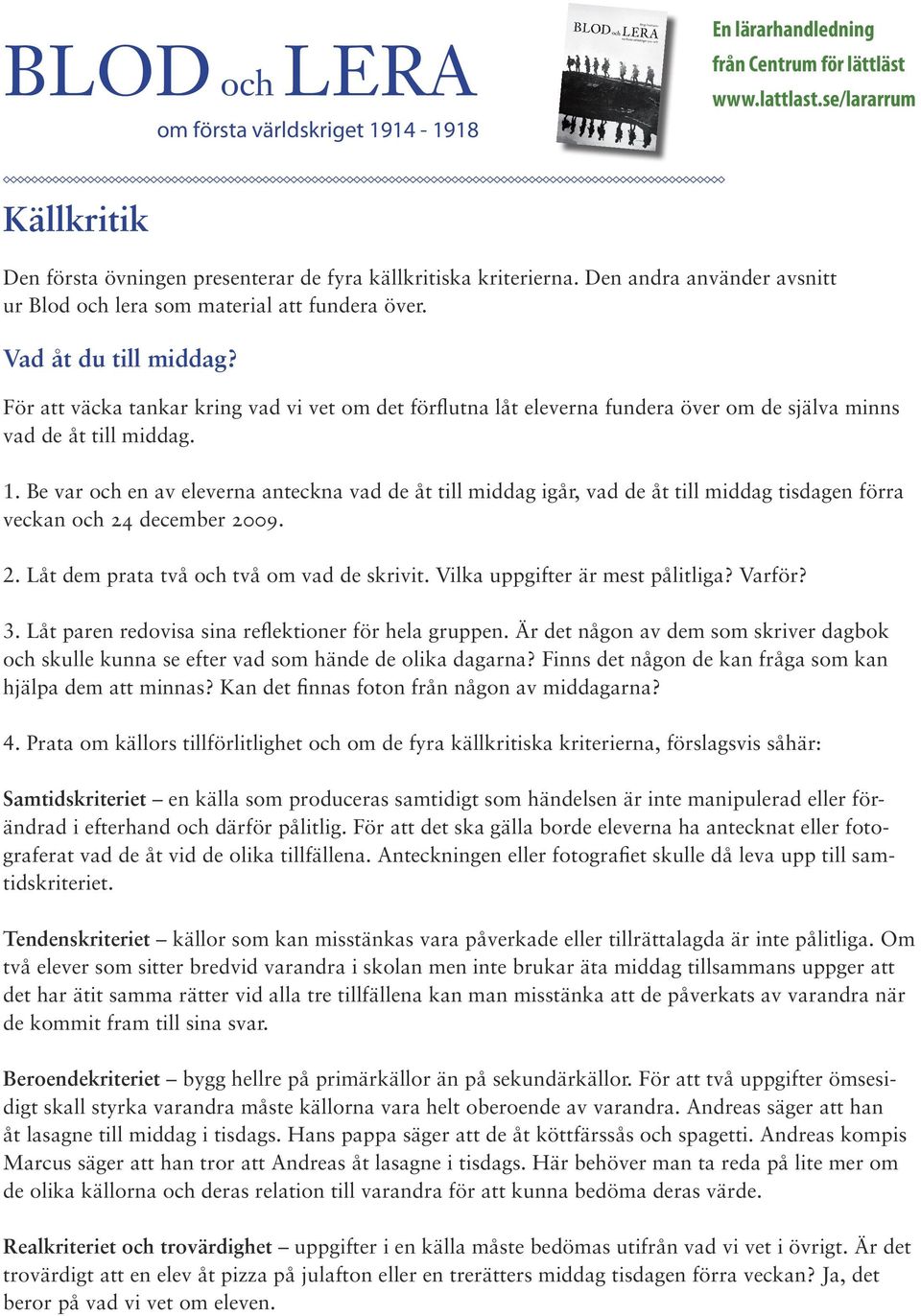 BLOD och LERA
om första världskriget 1914 - 1918

BLOD och LERA

En lärarhandledning från Centrum för lättläst www.lattlast.se/lararrum

Källkritik

Den första övningen presenterar de fyra källkritiska kriterierna. Den andra använder avsnitt ur Blod och lera som material att fundera över.

Vad åt du till middag?

För att väcka tankar kring vad vi vet om det förflutna låt eleverna fundera över om de själva minns vad de åt till middag.

1. Be var och en av eleverna anteckna vad de åt till middag igår, vad de åt till middag tisdagen förra veckan och 24 december 2009.

2. Låt dem prata två och två om vad de skrivit. Vilka uppgifter är mest pålitliga? Varför?

3. Låt paren redovisa sina reflektioner för hela gruppen. Är det någon av dem som skriver dagbok och skulle kunna se efter vad som hände de olika dagarna? Finns det någon de kan fråga som kan hjälpa dem att minnas? Kan det finnas foton från någon av middagarna?

4. Prata om källors tillförlitlighet och om de fyra källkritiska kriterierna, förslagsvis såhär:

Samtidskriteriet – en källa som produceras samtidigt som händelsen är inte manipulerad eller förändrad i efterhand och därför pålitlig. För att det ska gälla borde eleverna ha antecknat eller fotograferat vad de åt vid de olika tillfällena. Anteckningen eller fotografiet skulle då leva upp till samtidskriteriet.

Tendenskriteriet – källor som kan misstänkas vara påverkade eller tillrättalagda är inte pålitliga. Om två elever som sitter bredvid varandra i skolan men inte brukar äta middag tillsammans uppger att det har ätit samma rätter vid alla tre tillfällena kan man misstänka att de påverkats av varandra när de kommit fram till sina svar.

Beroendekriteriet – bygg hellre på primärkällor än på sekundärkällor. För att två uppgifter ömsesidigt skall styrka varandra måste källorna vara helt oberoende av varandra. Andreas säger att han åt lasagne till middag i tisdags. Hans pappa säger att de åt köttfärssås och spagetti. Andreas kompis Marcus säger att han tror att Andreas åt lasagne i tisdags. Här behöver man ta reda på lite mer om de olika källorna och deras relation till varandra för att kunna bedöma deras värde.

Realkriteriet och trovärdighet – uppgifter i en källa måste bedömas utifrån vad vi vet i övrigt. Är det trovärdigt att en elev åt pizza på julafton eller en trerätters middag tisdagen förra veckan? Ja, det beror på vad vi vet om eleven.